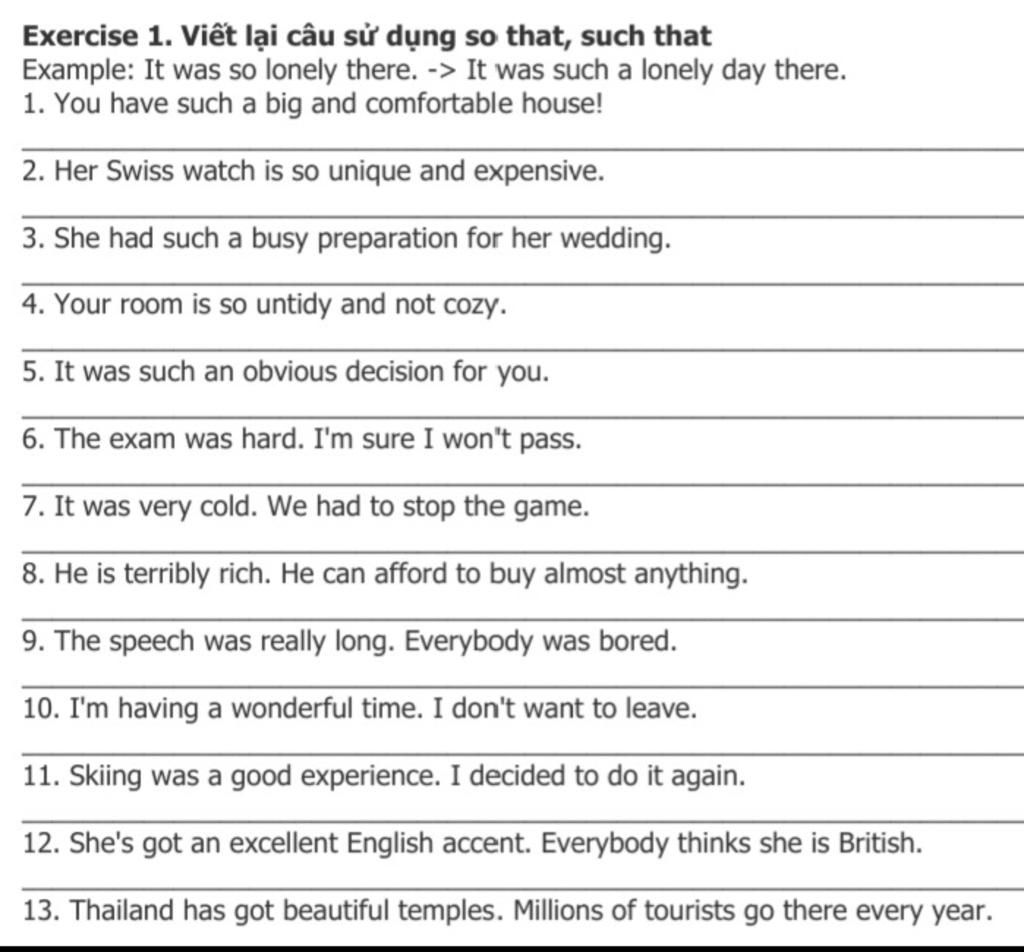 Exercise 1. Viết lại câu sử dụng so that, such that
Example: It was so lonely there. -> It was such a lonely day there.
1. You have such a big and comfortable house!

2. Her Swiss watch is so unique and expensive.

3. She had such a busy preparation for her wedding.

4. Your room is so untidy and not cozy.

5. It was such an obvious decision for you.

6. The exam was hard. I'm sure I won"t pass.

7. It was very cold. We had to stop the game.

8. He is terribly rich. He can afford to buy almost anything.

9. The speech was really long. Everybody was bored.

10. I'm having a wonderful time. I don't want to leave.

11. Skiing was a good experience. I decided to do it again.

12. She's got an excellent English accent. Everybody thinks she is British.

13. Thailand has got beautiful temples. Millions of tourists go there every year.